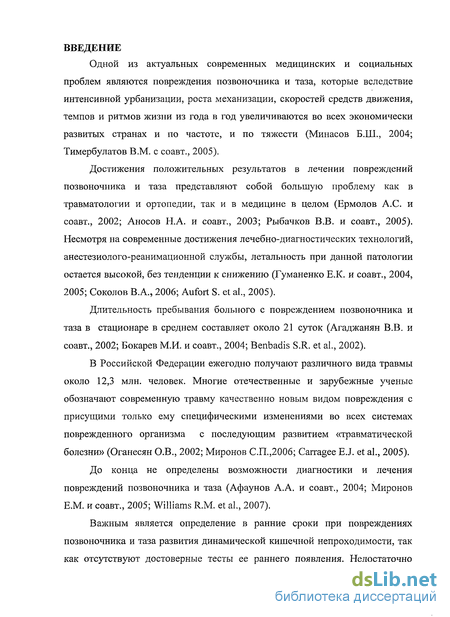 ВВЕДЕНИЕ

Одной из актуальных современных медицинских и социальных проблем являются повреждения позвоночника и таза, которые вследствие интенсивной урбанизации, роста механизации, скоростей средств движения, темпов и ритмов жизни из года в год увеличиваются во всех экономически развитых странах и по частоте, и по тяжести (Минасов Б.Ш., 2004; Тимербулатов В.М. с соавт., 2005).

Достижения положительных результатов в лечении повреждений позвоночника и таза представляют собой большую проблему как в травматологии и ортопедии, так и в медицине в целом (Ермолов А.С. и соавт., 2002; Аносов Н.А. и соавт., 2003; Рыбачков В.В. и соавт., 2005). Несмотря на современные достижения лечебно-диагностических технологий, анестезиолого-реанимационной службы, летальность при данной патологии остается высокой, без тенденции к снижению (Гуманенко Е.К. и соавт., 2004, 2005; Соколов В.А., 2006; Aufort S. et al., 2005).

Длительность пребывания больного с повреждением позвоночника и таза в стационаре в среднем составляет около 21 суток (Агаджанян В.В. и соавт., 2002; Бокарев М.И. и соавт., 2004; Benbadis S.R. et al., 2002).

В Российской Федерации ежегодно получают различного вида травмы около 12,3 млн. человек. Многие отечественные и зарубежные ученые обозначают современную травму качественно новым видом повреждения с присущими только ему специфическими изменениями во всех системах поврежденного организма с последующим развитием «травматической болезни» (Оганесян О.В., 2002; Миронов С.П.,2006; Carragee E.J. et al., 2005).

До конца не определены возможности диагностики и лечения повреждений позвоночника и таза (Афаунов А.А. и соавт., 2004; Миронов Е.М. и соавт., 2005; Williams R.M. et al., 2007).

Важным является определение в ранние сроки при повреждениях позвоночника и таза развития динамической кишечной непроходимости, так как отсутствуют достоверные тесты ее раннего появления. Недостаточно

dsLib.net
библиотека диссертаций